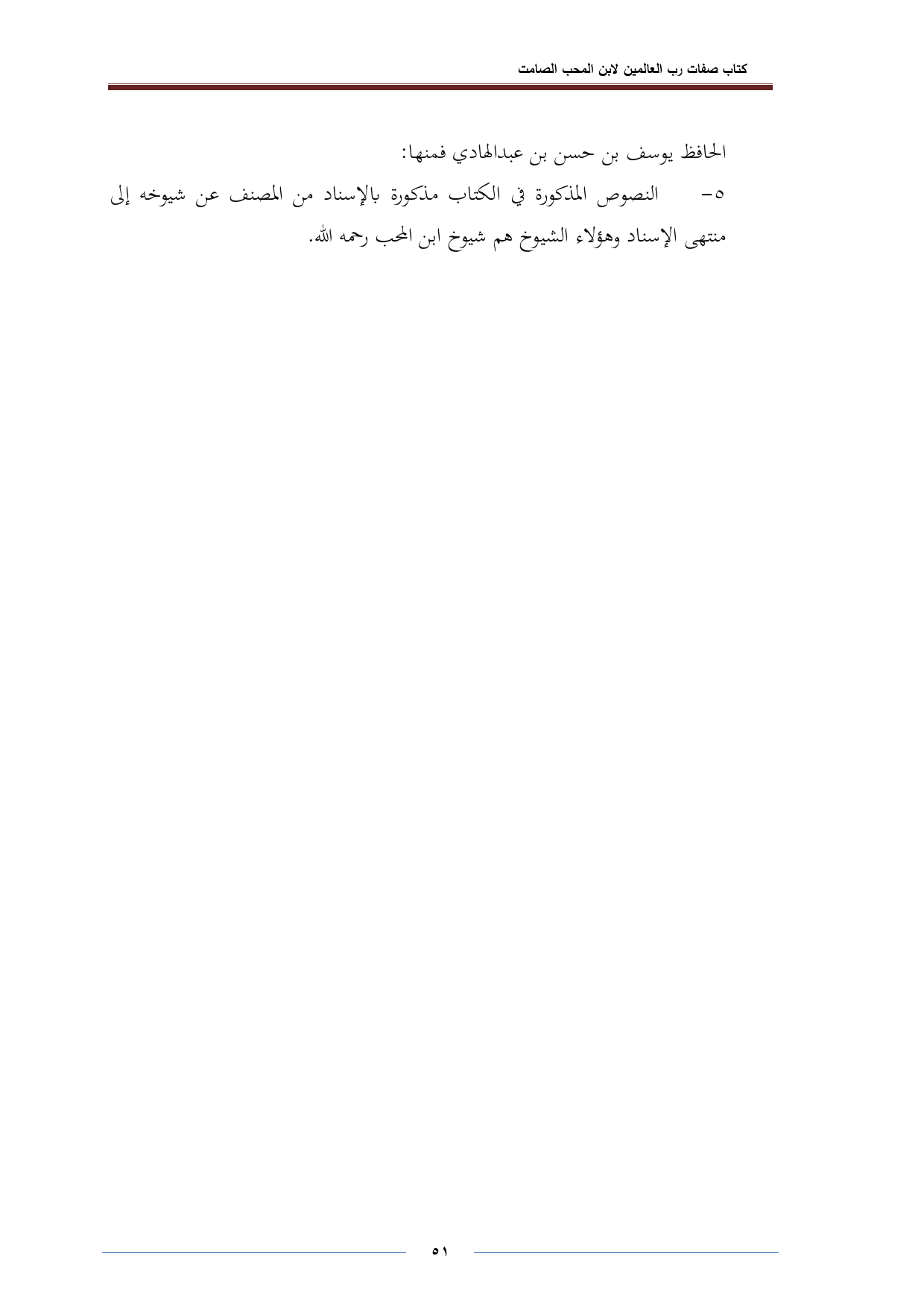 كتاب صفات رب العالمين لابن المحب الصامت

الحافظ يوسف بن حسن بن عبدالهادي فمنها:

٥- النصوص المذكورة في الكتاب مذكورة بالإسناد من المصنف عن شيوخه إلى منتهى الإسناد وهؤلاء الشيوخ هم شيوخ ابن المحب رحمه الله.

٥١